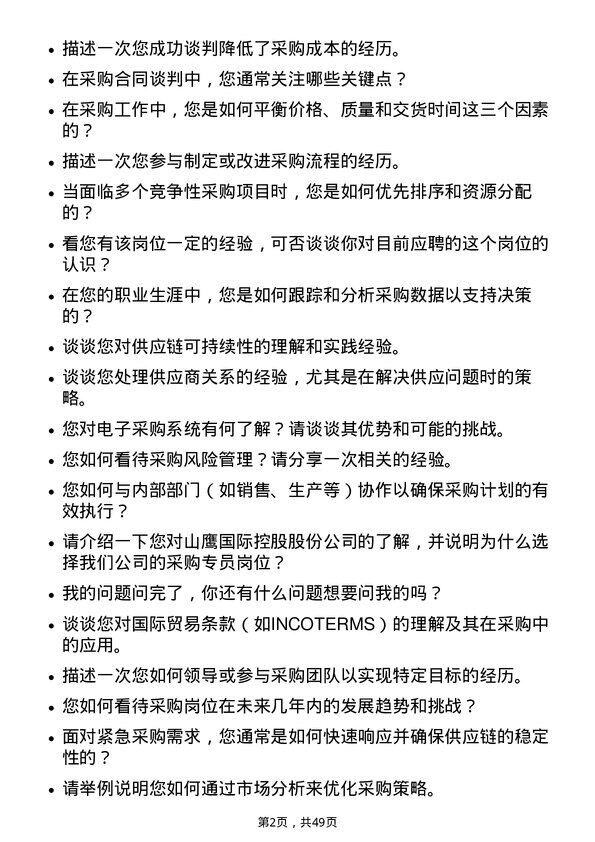 • 描述一次您成功谈判降低了采购成本的经历。

• 在采购合同谈判中，您通常关注哪些关键点？

• 在采购工作中，您是如何平衡价格、质量和交货时间这三个因素的？

• 描述一次您参与制定或改进采购流程的经历。

• 当面临多个竞争性采购项目时，您是如何优先排序和资源分配的？

• 看您有该岗位一定的经验，可否谈谈你对目前应聘的这个岗位的认识？

• 在您的职业生涯中，您是如何跟踪和分析采购数据以支持决策的？

• 谈谈您对供应链可持续性的理解和实践经验。

• 谈谈您处理供应商关系的经验，尤其是在解决供应问题时的策略。

• 您对电子采购系统有何了解？请谈谈其优势和可能的挑战。

• 您如何看待采购风险管理？请分享一次相关的经验。

• 您如何与内部部门（如销售、生产等）协作以确保采购计划的有效执行？

• 请介绍一下您对山鹰国际控股股份公司的了解，并说明为什么选择我们公司的采购专员岗位？

• 我的问题问完了，你还有什么问题想要问我的吗？

• 谈谈您对国际贸易条款（如INCOTERMS）的理解及其在采购中的应用。

• 描述一次您如何领导或参与采购团队以实现特定目标的经历。

• 您如何看待采购岗位在未来几年内的发展趋势和挑战？

• 面对紧急采购需求，您通常是如何快速响应并确保供应链的稳定性的？

• 请举例说明您如何通过市场分析来优化采购策略。

第2页，共49页